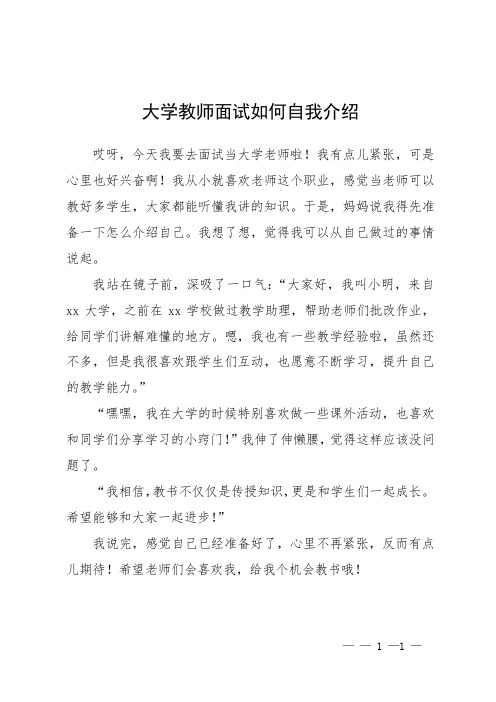 大学教师面试如何自我介绍

哎呀，今天我要去面试当大学老师啦！我有点儿紧张，可是心里也好兴奋啊！我从小就喜欢老师这个职业，感觉当老师可以教好多学生，大家都能听懂我讲的知识。于是，妈妈说我得先准备一下怎么介绍自己。我想了想，觉得我可以从自己做过的事情说起。

我站在镜子前，深吸了一口气：“大家好，我叫小明，来自 xx 大学，之前在 xx 学校做过教学助理，帮助老师们批改作业，给同学们讲解难懂的地方。嗯，我也有一些教学经验啦，虽然还不多，但是我很喜欢跟学生们互动，也愿意不断学习，提升自己的教学能力。”

“嘿嘿，我在大学的时候特别喜欢做一些课外活动，也喜欢和同学们分享学习的小窍门！”我伸了伸懒腰，觉得这样应该没问题了。

“我相信，教书不仅仅是传授知识，更是和学生们一起成长。希望能够和大家一起进步！”

我说完，感觉自己已经准备好了，心里不再紧张，反而有点儿期待！希望老师们会喜欢我，给我个机会教书哦！

— — 1 —1 —